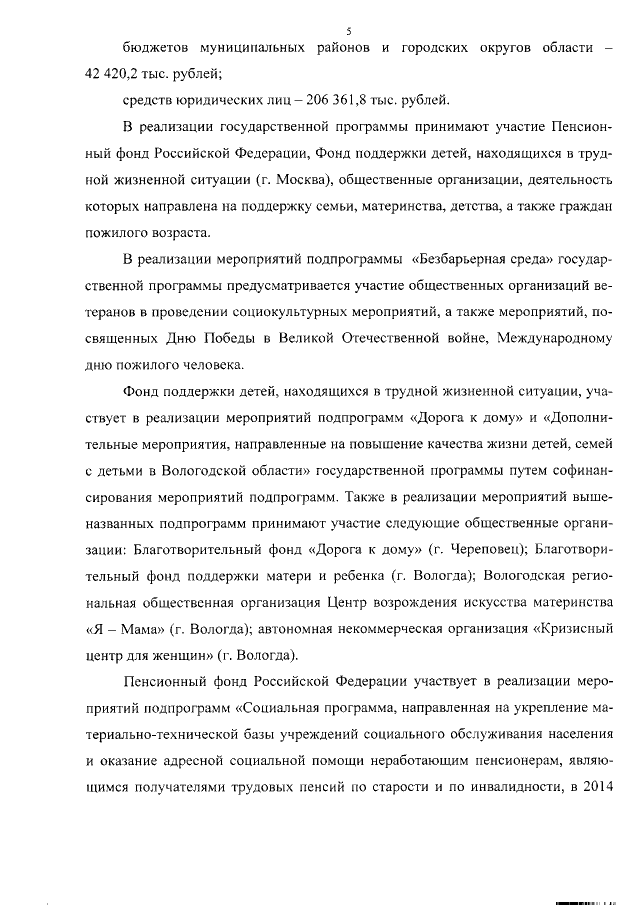 5

бюджетов муниципальных районов и городских округов области – 42 420,2 тыс. рублей;

средств юридических лиц – 206 361,8 тыс. рублей.

В реализации государственной программы принимают участие Пенсионный фонд Российской Федерации, Фонд поддержки детей, находящихся в трудной жизненной ситуации (г. Москва), общественные организации, деятельность которых направлена на поддержку семьи, материнства, детства, а также граждан пожилого возраста.

В реализации мероприятий подпрограммы «Безбарьерная среда» государственной программы предусматривается участие общественных организаций ветеранов в проведении социокультурных мероприятий, а также мероприятий, посвященных Дню Победы в Великой Отечественной войне, Международному дню пожилого человека.

Фонд поддержки детей, находящихся в трудной жизненной ситуации, участвует в реализации мероприятий подпрограмм «Дорога к дому» и «Дополнительные мероприятия, направленные на повышение качества жизни детей, семей с детьми в Вологодской области» государственной программы путем софинансирования мероприятий подпрограмм. Также в реализации мероприятий вышеназванных подпрограмм принимают участие следующие общественные организации: Благотворительный фонд «Дорога к дому» (г. Череповец); Благотворительный фонд поддержки матери и ребенка (г. Вологда); Вологодская региональная общественная организация Центр возрождения искусства материнства «Я – Мама» (г. Вологда); автономная некоммерческая организация «Кризисный центр для женщин» (г. Вологда).

Пенсионный фонд Российской Федерации участвует в реализации мероприятий подпрограмм «Социальная программа, направленная на укрепление материально-технической базы учреждений социального обслуживания населения и оказание адресной социальной помощи неработающим пенсионерам, являющимся получателями трудовых пенсий по старости и по инвалидности, в 2014